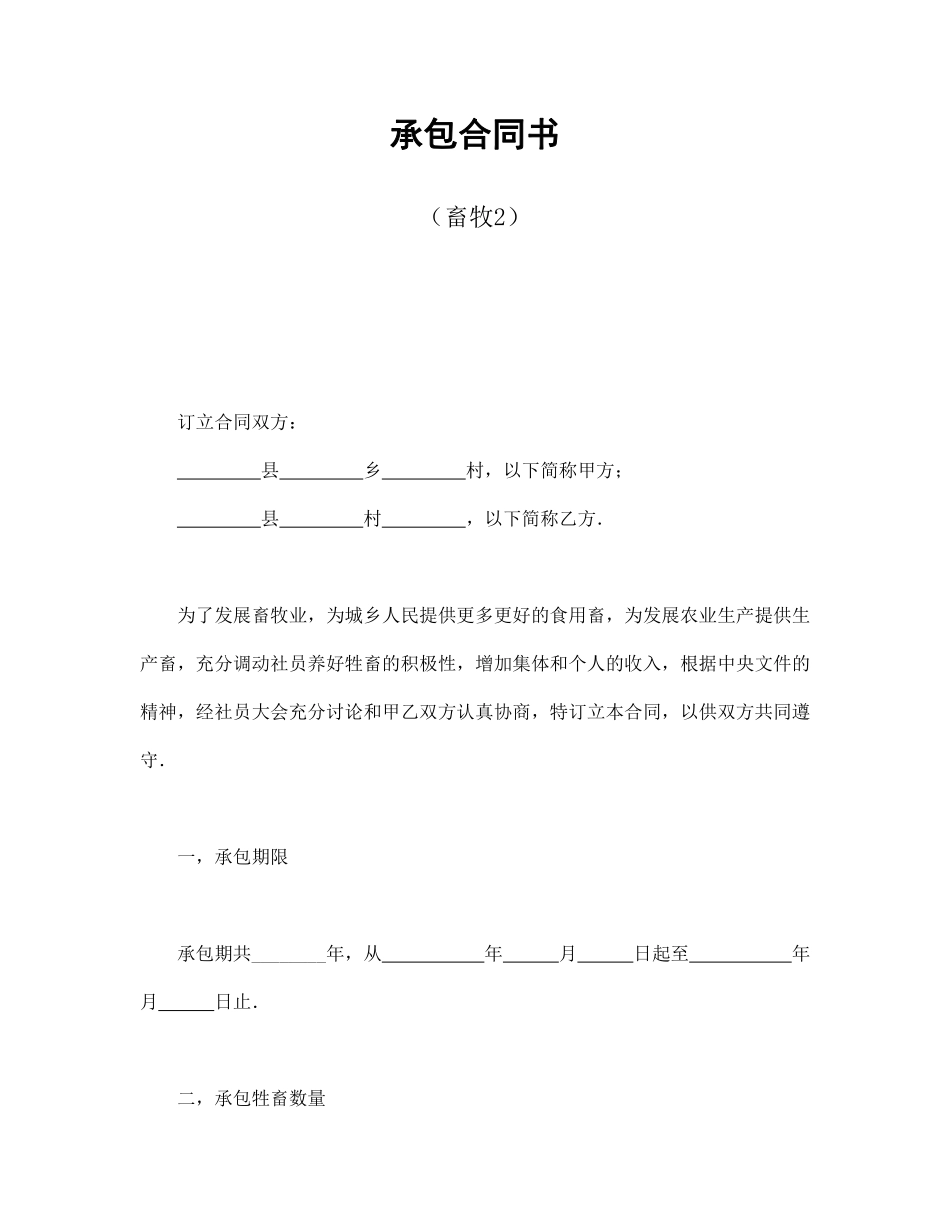 承包合同书

（畜牧2）

订立合同双方：

_________县_________乡_________村，以下简称甲方；

_________县_________村_________，以下简称乙方.

为了发展畜牧业，为城乡人民提供更多更好的食用畜，为发展农业生产提供生产畜，充分调动社员养好牲畜的积极性，增加集体和个人的收入，根据中央文件的精神，经社员大会充分讨论和甲乙双方认真协商，特订立本合同，以供双方共同遵守.

一，承包期限

承包期共________年，从___________年______月______日起至___________年月______日止.

二，承包牲畜数量